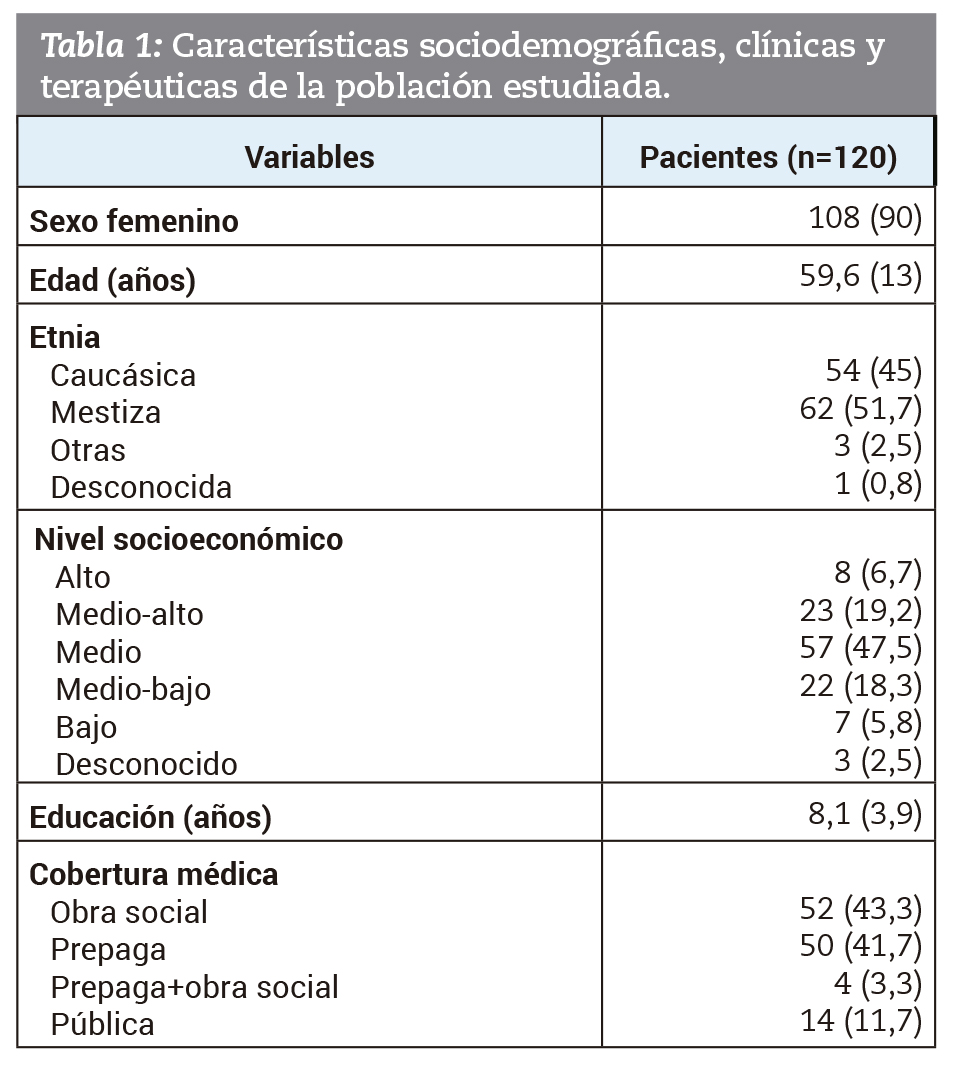 Tabla 1: Características sociodemográficas, clínicas y terapéuticas de la población estudiada.

| Variables | Pacientes (n=120) |
|---|---|
| Sexo femenino | 108 (90) |
| Edad (años) | 59,6 (13) |
| Etnia | |
| Caucásica | 54 (45) |
| Mestiza | 62 (51,7) |
| Otras | 3 (2,5) |
| Desconocida | 1 (0,8) |
| Nivel socioeconómico | |
| Alto | 8 (6,7) |
| Medio-alto | 23 (19,2) |
| Medio | 57 (47,5) |
| Medio-bajo | 22 (18,3) |
| Bajo | 7 (5,8) |
| Desconocido | 3 (2,5) |
| Educación (años) | 8,1 (3,9) |
| Cobertura médica | |
| Obra social | 52 (43,3) |
| Prepaga | 50 (41,7) |
| Prepaga+obra social | 4 (3,3) |
| Pública | 14 (11,7) |